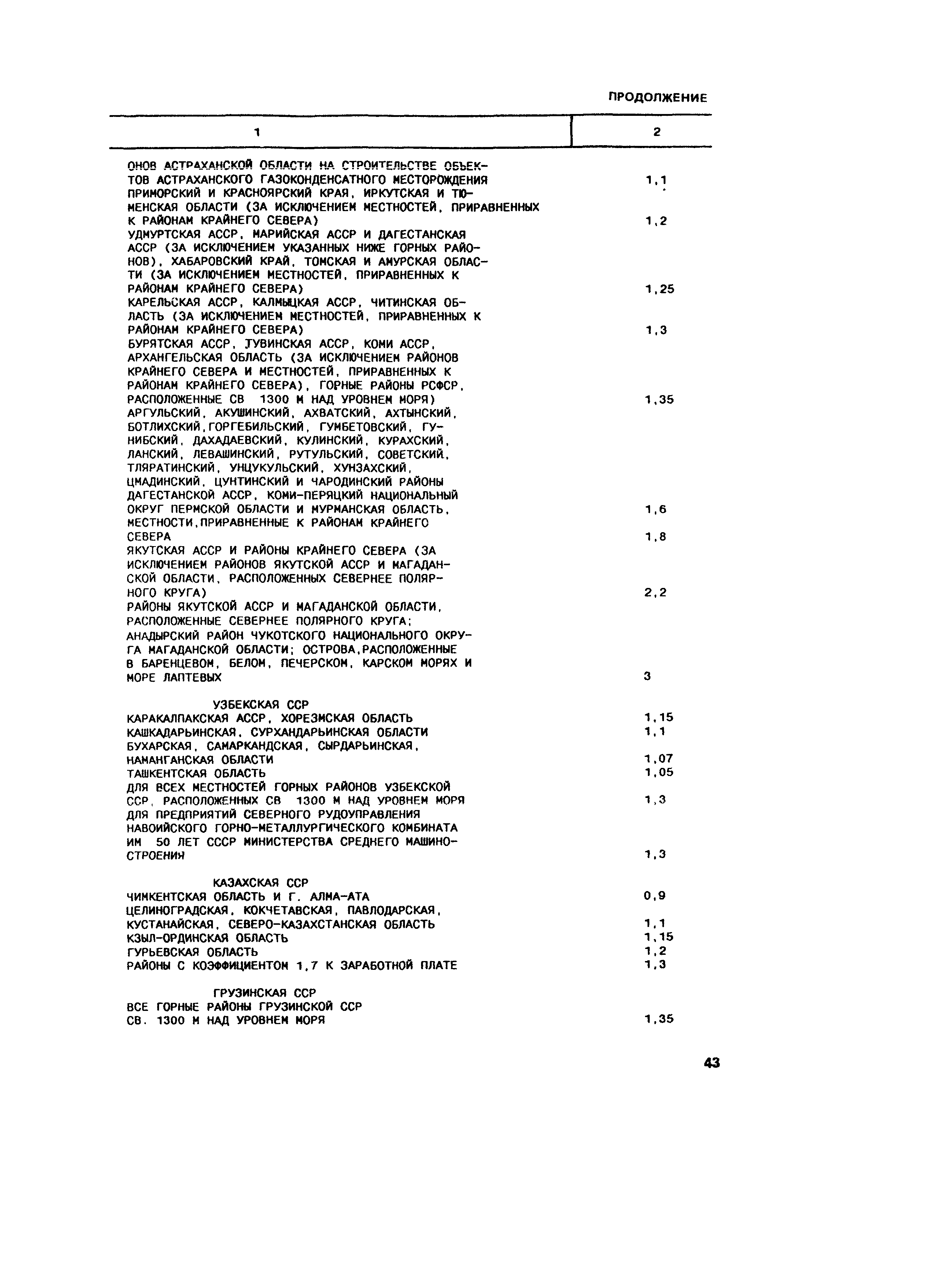 ПРОДОЛЖЕНИЕ

| 1 | 2 |
|---|---|
| ОНОВ АСТРАХАНСКОЙ ОБЛАСТИ НА СТРОИТЕЛЬСТВЕ ОБЪЕКТОВ АСТРАХАНСКОГО ГАЗОКОНДЕНСАТНОГО МЕСТОРОЖДЕНИЯ | 1,1 |
| ПРИМОРСКИЙ И КРАСНОЯРСКИЙ КРАЯ, ИРКУТСКАЯ И ТЮМЕНСКАЯ ОБЛАСТИ (ЗА ИСКЛЮЧЕНИЕМ МЕСТНОСТЕЙ, ПРИРАВНЕННЫХ К РАЙОНАМ КРАЙНЕГО СЕВЕРА) | 1,2 |
| УДМУРТСКАЯ АССР, МАРИЙСКАЯ АССР И ДАГЕСТАНСКАЯ АССР (ЗА ИСКЛЮЧЕНИЕМ УКАЗАННЫХ НИЖЕ ГОРНЫХ РАЙОНОВ), ХАБАРОВСКИЙ КРАЙ, ТОМСКАЯ И АМУРСКАЯ ОБЛАСТИ (ЗА ИСКЛЮЧЕНИЕМ МЕСТНОСТЕЙ, ПРИРАВНЕННЫХ К РАЙОНАМ КРАЙНЕГО СЕВЕРА) | 1,25 |
| КАРЕЛЬСКАЯ АССР, КАЛМЫЦКАЯ АССР, ЧИТИНСКАЯ ОБЛАСТЬ (ЗА ИСКЛЮЧЕНИЕМ МЕСТНОСТЕЙ, ПРИРАВНЕННЫХ К РАЙОНАМ КРАЙНЕГО СЕВЕРА) | 1,3 |
| БУРЯТСКАЯ АССР, ТУВИНСКАЯ АССР, КОМИ АССР, АРХАНГЕЛЬСКАЯ ОБЛАСТЬ (ЗА ИСКЛЮЧЕНИЕМ РАЙОНОВ КРАЙНЕГО СЕВЕРА И МЕСТНОСТЕЙ, ПРИРАВНЕННЫХ К РАЙОНАМ КРАЙНЕГО СЕВЕРА), ГОРНЫЕ РАЙОНЫ РСФСР, РАСПОЛОЖЕННЫЕ СВ 1300 М НАД УРОВНЕМ МОРЯ) | 1,35 |
| АРГУЛЬСКИЙ, АКУШИНСКИЙ, АХВАТСКИЙ, АХТЫНСКИЙ, БОТЛИХСКИЙ,ГОРГЕБИЛЬСКИЙ, ГУМБЕТОВСКИЙ, ГУНИБСКИЙ, ДАХАДАЕВСКИЙ, КУЛИНСКИЙ, КУРАХСКИЙ, ЛАНСКИЙ, ЛЕВАШИНСКИЙ, РУТУЛЬСКИЙ, СОВЕТСКИЙ, ТЛЯРАТИНСКИЙ, УНЦУКУЛЬСКИЙ, ХУНЗАХСКИЙ, ЦМАДИНСКИЙ, ЦУНТИНСКИЙ И ЧАРОДИНСКИЙ РАЙОНЫ ДАГЕСТАНСКОЙ АССР, КОМИ-ПЕРЯЦКИЙ НАЦИОНАЛЬНЫЙ ОКРУГ ПЕРМСКОЙ ОБЛАСТИ И МУРМАНСКАЯ ОБЛАСТЬ, | 1,6 |
| МЕСТНОСТИ,ПРИРАВНЕННЫЕ К РАЙОНАМ КРАЙНЕГО СЕВЕРА | 1,8 |
| ЯКУТСКАЯ АССР И РАЙОНЫ КРАЙНЕГО СЕВЕРА (ЗА ИСКЛЮЧЕНИЕМ РАЙОНОВ ЯКУТСКОЙ АССР И МАГАДАНСКОЙ ОБЛАСТИ, РАСПОЛОЖЕННЫХ СЕВЕРНЕЕ ПОЛЯРНОГО КРУГА) | 2,2 |
| РАЙОНЫ ЯКУТСКОЙ АССР И МАГАДАНСКОЙ ОБЛАСТИ, РАСПОЛОЖЕННЫЕ СЕВЕРНЕЕ ПОЛЯРНОГО КРУГА; АНАДЫРСКИЙ РАЙОН ЧУКОТСКОГО НАЦИОНАЛЬНОГО ОКРУГА МАГАДАНСКОЙ ОБЛАСТИ; ОСТРОВА,РАСПОЛОЖЕННЫЕ В БАРЕНЦЕВОМ, БЕЛОМ, ПЕЧЕРСКОМ, КАРСКОМ МОРЯХ И МОРЕ ЛАПТЕВЫХ | 3 |
| УЗБЕКСКАЯ ССР | |
| КАРАКАЛПАКСКАЯ АССР, ХОРЕЗМСКАЯ ОБЛАСТЬ | 1,15 |
| КАШКАДАРЬИНСКАЯ, СУРХАНДАРЬИНСКАЯ ОБЛАСТИ | 1,1 |
| БУХАРСКАЯ, САМАРКАНДСКАЯ, СЫРДАРЬИНСКАЯ, НАМАНГАНСКАЯ ОБЛАСТИ | 1,07 |
| ТАШКЕНТСКАЯ ОБЛАСТЬ | 1,05 |
| ДЛЯ ВСЕХ МЕСТНОСТЕЙ ГОРНЫХ РАЙОНОВ УЗБЕКСКОЙ ССР, РАСПОЛОЖЕННЫХ СВ 1300 М НАД УРОВНЕМ МОРЯ | 1,3 |
| ДЛЯ ПРЕДПРИЯТИЙ СЕВЕРНОГО РУДОУПРАВЛЕНИЯ НАВОИЙСКОГО ГОРНО-МЕТАЛЛУРГИЧЕСКОГО КОМБИНАТА ИМ 50 ЛЕТ СССР МИНИСТЕРСТВА СРЕДНЕГО МАШИНОСТРОЕНИЯ | 1,3 |
| КАЗАХСКАЯ ССР | |
| ЧИМКЕНТСКАЯ ОБЛАСТЬ И Г. АЛМА-АТА | 0,9 |
| ЦЕЛИНОГРАДСКАЯ, КОКЧЕТАВСКАЯ, ПАВЛОДАРСКАЯ, КУСТАНАЙСКАЯ, СЕВЕРО-КАЗАХСТАНСКАЯ ОБЛАСТЬ | 1,1 |
| КЗЫЛ-ОРДИНСКАЯ ОБЛАСТЬ | 1,15 |
| ГУРЬЕВСКАЯ ОБЛАСТЬ | 1,2 |
| РАЙОНЫ С КОЭФФИЦИЕНТОМ 1,7 К ЗАРАБОТНОЙ ПЛАТЕ | 1,3 |
| ГРУЗИНСКАЯ ССР | |
| ВСЕ ГОРНЫЕ РАЙОНЫ ГРУЗИНСКОЙ ССР СВ. 1300 М НАД УРОВНЕМ МОРЯ | 1,35 |

43